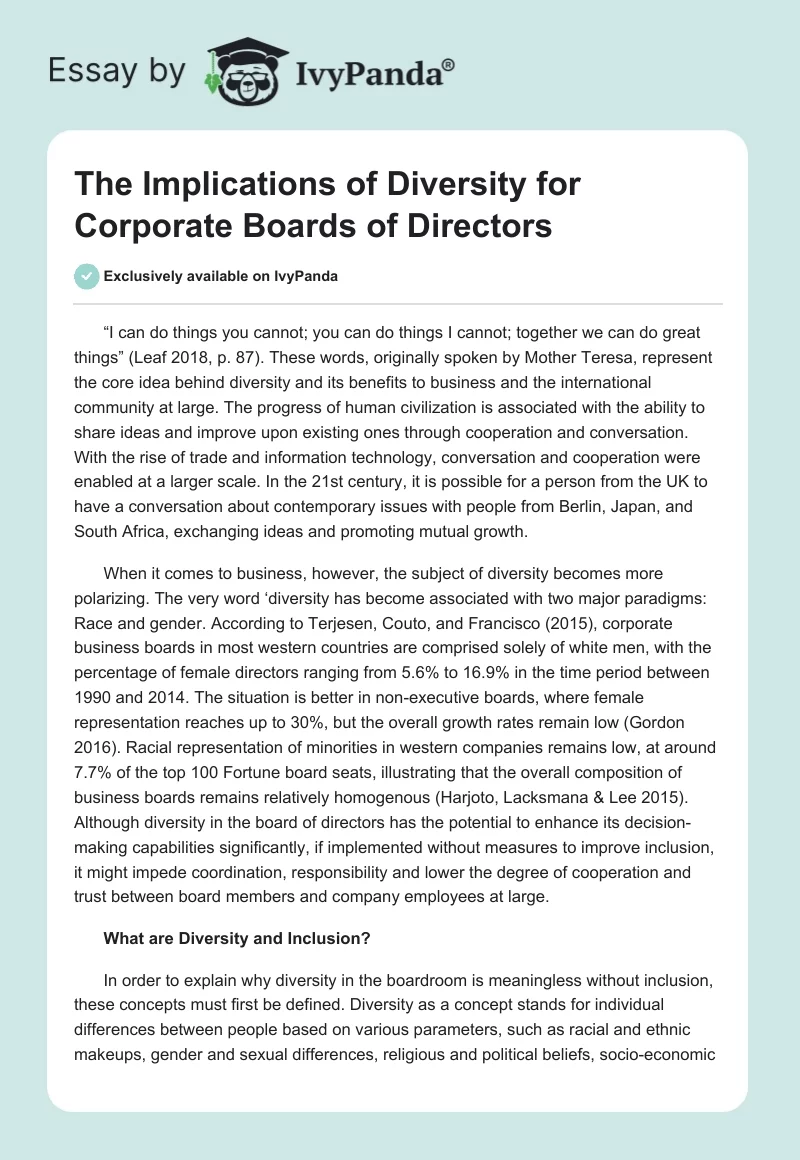 Essay by IvyPanda®

The Implications of Diversity for Corporate Boards of Directors

Exclusively available on IvyPanda

“I can do things you cannot; you can do things I cannot; together we can do great things” (Leaf 2018, p. 87). These words, originally spoken by Mother Teresa, represent the core idea behind diversity and its benefits to business and the international community at large. The progress of human civilization is associated with the ability to share ideas and improve upon existing ones through cooperation and conversation. With the rise of trade and information technology, conversation and cooperation were enabled at a larger scale. In the 21st century, it is possible for a person from the UK to have a conversation about contemporary issues with people from Berlin, Japan, and South Africa, exchanging ideas and promoting mutual growth.

When it comes to business, however, the subject of diversity becomes more polarizing. The very word ‘diversity has become associated with two major paradigms: Race and gender. According to Terjesen, Couto, and Francisco (2015), corporate business boards in most western countries are comprised solely of white men, with the percentage of female directors ranging from 5.6% to 16.9% in the time period between 1990 and 2014. The situation is better in non-executive boards, where female representation reaches up to 30%, but the overall growth rates remain low (Gordon 2016). Racial representation of minorities in western companies remains low, at around 7.7% of the top 100 Fortune board seats, illustrating that the overall composition of business boards remains relatively homogenous (Harjoto, Lacksmana & Lee 2015). Although diversity in the board of directors has the potential to enhance its decision-making capabilities significantly, if implemented without measures to improve inclusion, it might impede coordination, responsibility and lower the degree of cooperation and trust between board members and company employees at large.

What are Diversity and Inclusion?

In order to explain why diversity in the boardroom is meaningless without inclusion, these concepts must first be defined. Diversity as a concept stands for individual differences between people based on various parameters, such as racial and ethnic makeups, gender and sexual differences, religious and political beliefs, socio-economic